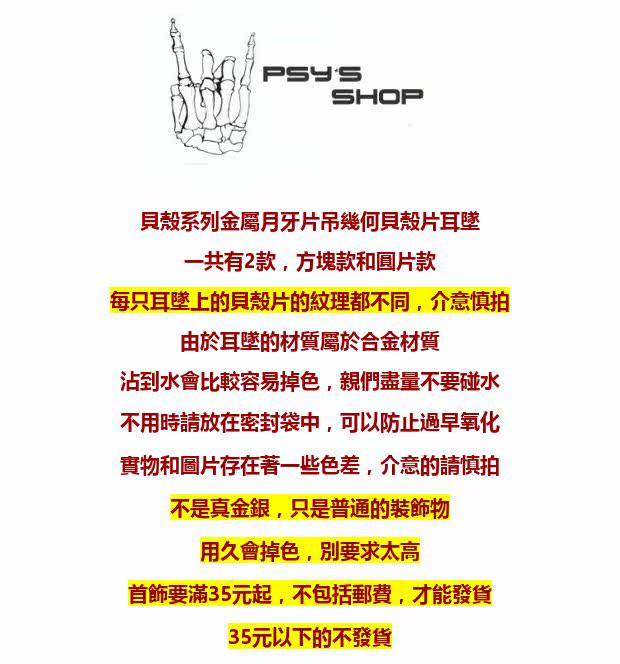 PSY'S
SHOP

貝殼系列金屬月牙片吊幾何貝殼片耳墜

一共有2款，方塊款和圓片款

每只耳墜上的貝殼片的紋理都不同，介意慎拍

由於耳墜的材質屬於合金材質

沾到水會比較容易掉色，親們盡量不要碰水

不用時請放在密封袋中，可以防止過早氧化

實物和圖片存在著一些色差，介意的請慎拍

不是真金銀，只是普通的裝飾物

用久會掉色，別要求太高

首飾要滿35元起，不包括郵費，才能發貨

35元以下的不發貨